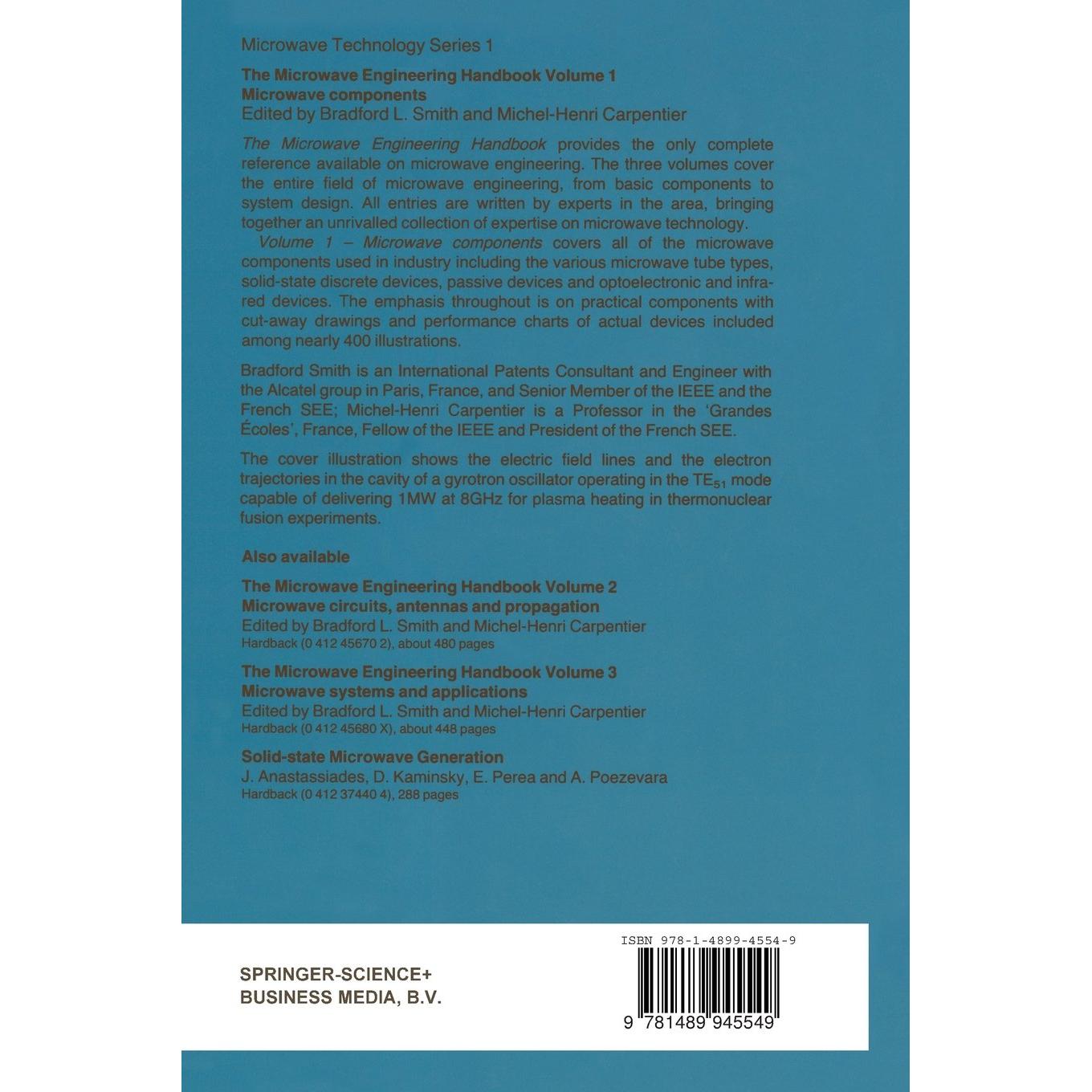 Microwave Technology Series 1

The Microwave Engineering Handbook Volume 1
Microwave components
Edited by Bradford L. Smith and Michel-Henri Carpentier

The Microwave Engineering Handbook provides the only complete reference available on microwave engineering. The three volumes cover the entire field of microwave engineering, from basic components to system design. All entries are written by experts in the area, bringing together an unrivalled collection of expertise on microwave technology.

Volume 1 – Microwave components covers all of the microwave components used in industry including the various microwave tube types, solid-state discrete devices, passive devices and optoelectronic and infrared devices. The emphasis throughout is on practical components with cut-away drawings and performance charts of actual devices included among nearly 400 illustrations.

Bradford Smith is an International Patents Consultant and Engineer with the Alcatel group in Paris, France, and Senior Member of the IEEE and the French SEE; Michel-Henri Carpentier is a Professor in the 'Grandes Écoles', France, Fellow of the IEEE and President of the French SEE.

The cover illustration shows the electric field lines and the electron trajectories in the cavity of a gyrotron oscillator operating in the $TE_{51}$ mode capable of delivering 1MW at 8GHz for plasma heating in thermonuclear fusion experiments.

Also available

The Microwave Engineering Handbook Volume 2
Microwave circuits, antennas and propagation
Edited by Bradford L. Smith and Michel-Henri Carpentier
Hardback (0 412 45670 2), about 480 pages

The Microwave Engineering Handbook Volume 3
Microwave systems and applications
Edited by Bradford L. Smith and Michel-Henri Carpentier
Hardback (0 412 45680 X), about 448 pages

Solid-state Microwave Generation
J. Anastassiades, D. Kaminsky, E. Perea and A. Poezevara
Hardback (0 412 37440 4), 288 pages

SPRINGER-SCIENCE+
BUSINESS MEDIA, B.V.

ISBN 978-1-4899-4554-9

9 781489 945549